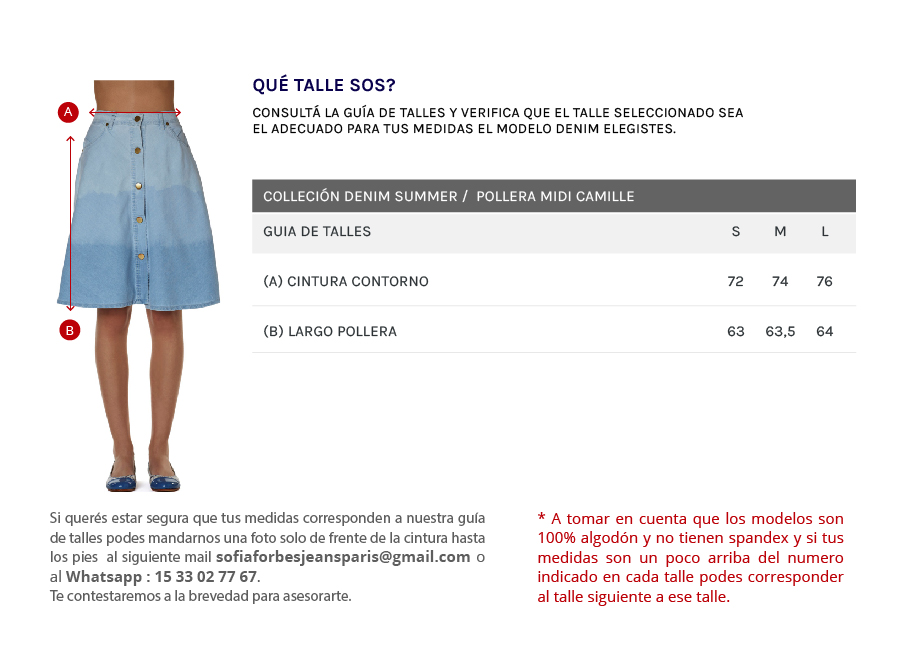 A

B

QUÉ TALLE SOS?

CONSULTÁ LA GUÍA DE TALLES Y VERIFICA QUE EL TALLE SELECCIONADO SEA EL ADECUADO PARA TUS MEDIDAS EL MODELO DENIM ELEGISTES.

COLLECIÓN DENIM SUMMER / POLLERA MIDI CAMILLE

| GUIA DE TALLES | S | M | L |
|---|---|---|---|
| (A) CINTURA CONTORNO | 72 | 74 | 76 |
| (B) LARGO POLLERA | 63 | 63,5 | 64 |

Si querés estar segura que tus medidas corresponden a nuestra guía de talles podes mandarnos una foto solo de frente de la cintura hasta los pies al siguiente mail sofiaforbesjeansparis@gmail.com o al Whatsapp : 15 33 02 77 67.
Te contestaremos a la brevedad para asesorarte.

* A tomar en cuenta que los modelos son 100% algodón y no tienen spandex y si tus medidas son un poco arriba del numero indicado en cada talle podes corresponder al talle siguiente a ese talle.